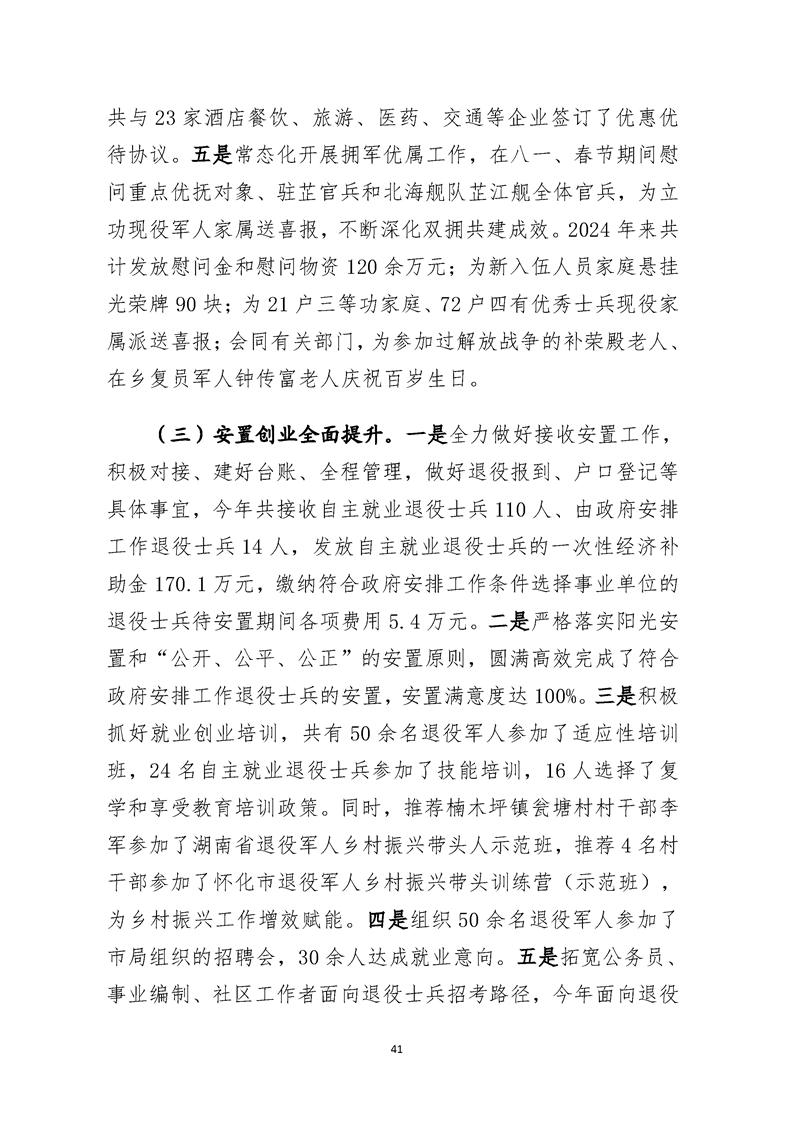 共与 23 家酒店餐饮、旅游、医药、交通等企业签订了优惠优待协议。五是常态化开展拥军优属工作，在八一、春节期间慰问重点优抚对象、驻芷官兵和北海舰队芷江舰全体官兵，为立功现役军人家属送喜报，不断深化双拥共建成效。2024 年来共计发放慰问金和慰问物资 120 余万元；为新入伍人员家庭悬挂光荣牌 90 块；为 21 户三等功家庭、72 户四有优秀士兵现役家属派送喜报；会同有关部门，为参加过解放战争的补荣殿老人、在乡复员军人钟传富老人庆祝百岁生日。

（三）安置创业全面提升。一是全力做好接收安置工作，积极对接、建好台账、全程管理，做好退役报到、户口登记等具体事宜，今年共接收自主就业退役士兵 110 人、由政府安排工作退役士兵 14 人，发放自主就业退役士兵的一次性经济补助金 170.1 万元，缴纳符合政府安排工作条件选择事业单位的退役士兵待安置期间各项费用 5.4 万元。二是严格落实阳光安置和“公开、公平、公正”的安置原则，圆满高效完成了符合政府安排工作退役士兵的安置，安置满意度达 100%。三是积极抓好就业创业培训，共有 50 余名退役军人参加了适应性培训班，24 名自主就业退役士兵参加了技能培训，16 人选择了复学和享受教育培训政策。同时，推荐楠木坪镇瓮塘村村干部李军参加了湖南省退役军人乡村振兴带头人示范班，推荐 4 名村干部参加了怀化市退役军人乡村振兴带头训练营（示范班），为乡村振兴工作增效赋能。四是组织 50 余名退役军人参加了市局组织的招聘会，30 余人达成就业意向。五是拓宽公务员、事业编制、社区工作者面向退役士兵招考路径，今年面向退役

41